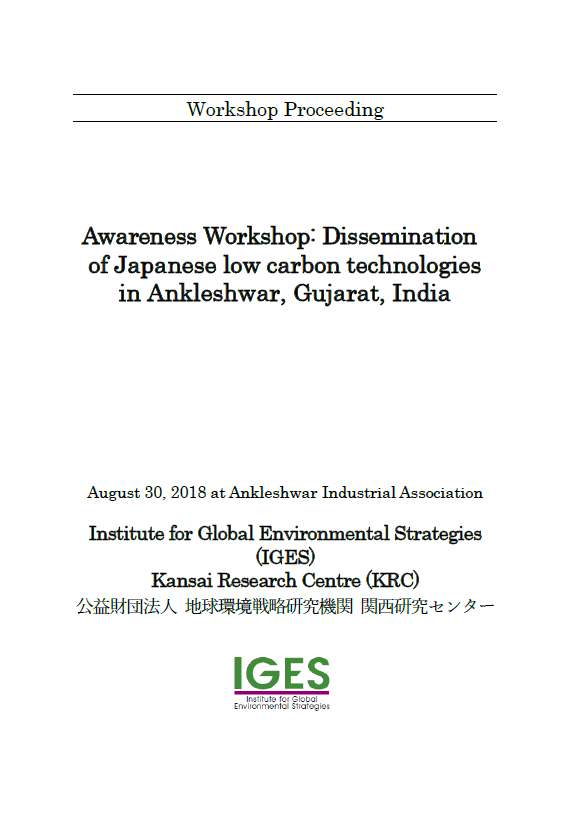 Workshop Proceeding

Awareness Workshop: Dissemination of Japanese low carbon technologies in Ankleshwar, Gujarat, India

August 30, 2018 at Ankleshwar Industrial Association

Institute for Global Environmental Strategies (IGES)
Kansai Research Centre (KRC)
公益財団法人 地球環境戦略研究機関 関西研究センター

IGES
Institute for Global Environmental Strategies